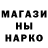 МАГАЗИ
НЫ
НАРКО